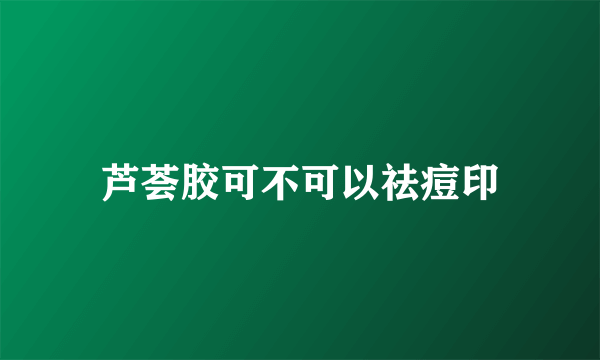 芦荟胶可不可以祛痘印